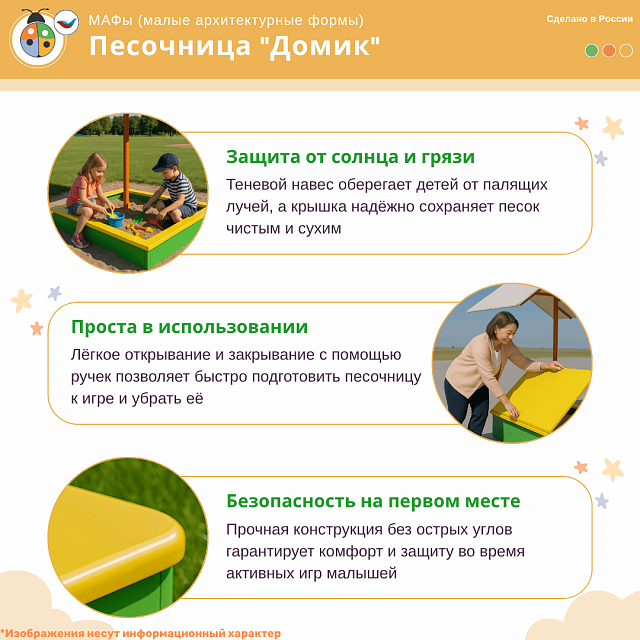 МАФы (малые архитектурные формы)

Песочница "Домик"

Сделано в России

Защита от солнца и грязи

Теневой навес оберегает детей от палящих лучей, а крышка надёжно сохраняет песок чистым и сухим

Проста в использовании

Лёгкое открывание и закрывание с помощью ручек позволяет быстро подготовить песочницу к игре и убрать её

Безопасность на первом месте

Прочная конструкция без острых углов гарантирует комфорт и защиту во время активных игр малышей

*Изображения несут информационный характер